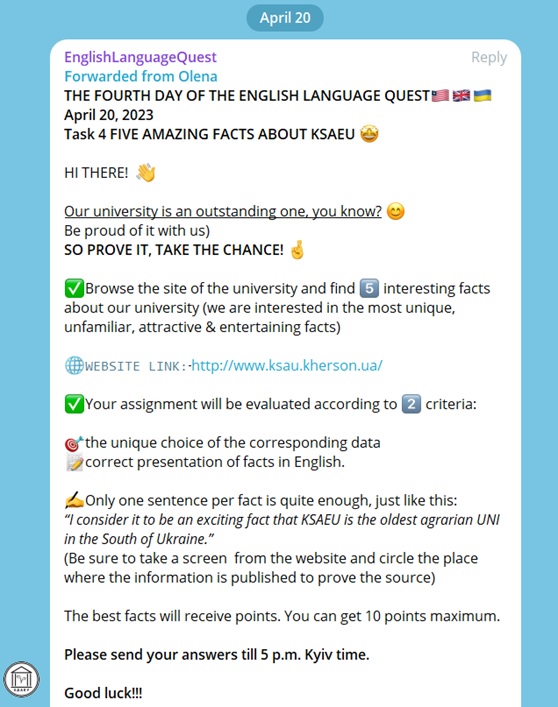 April 20

EnglishLanguageQuest
Reply
Forwarded from Olena
THE FOURTH DAY OF THE ENGLISH LANGUAGE QUEST🇺🇸🇬🇧🇺🇦
April 20, 2023
Task 4 FIVE AMAZING FACTS ABOUT KSAEU 🤩

HI THERE! 👋

Our university is an outstanding one, you know? 😊
Be proud of it with us)
SO PROVE IT, TAKE THE CHANCE! 🤞

✅Browse the site of the university and find 5️⃣ interesting facts about our university (we are interested in the most unique, unfamiliar, attractive & entertaining facts)

🌐WEBSITE LINK: http://www.ksau.kherson.ua/

✅Your assignment will be evaluated according to 2️⃣ criteria:

🎯the unique choice of the corresponding data
📝correct presentation of facts in English.

✍️Only one sentence per fact is quite enough, just like this:
"I consider it to be an exciting fact that KSAEU is the oldest agrarian UNI in the South of Ukraine."
(Be sure to take a screen from the website and circle the place where the information is published to prove the source)

The best facts will receive points. You can get 10 points maximum.

Please send your answers till 5 p.m. Kyiv time.

Good luck!!!